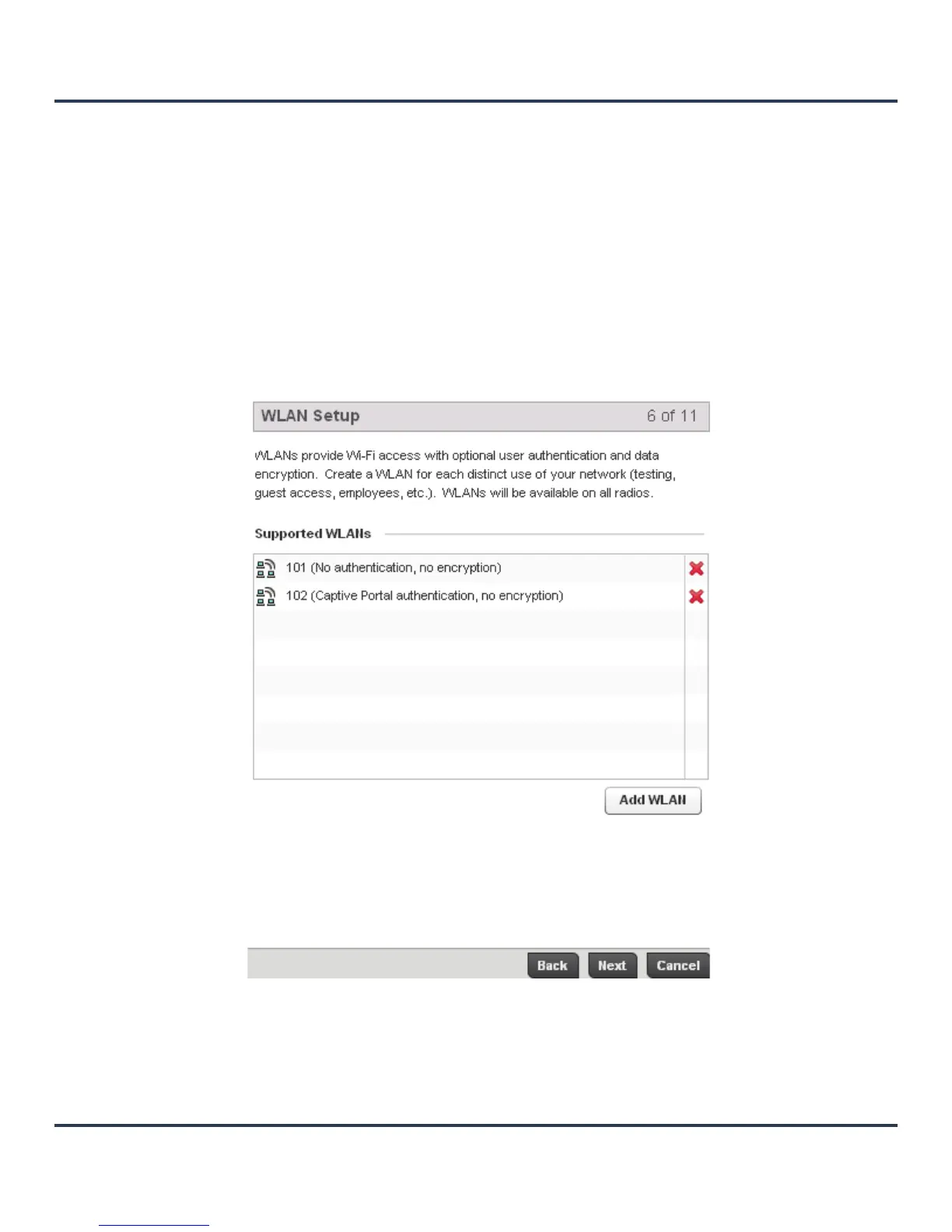 WLAN Setup 6 of 11

WLANs provide Wi-Fi access with optional user authentication and data encryption. Create a WLAN for each distinct use of your network (testing, guest access, employees, etc.). WLANs will be available on all radios.

Supported WLANs

101 (No authentication, no encryption)
102 (Captive Portal authentication, no encryption)

Add WLAN

Back Next Cancel